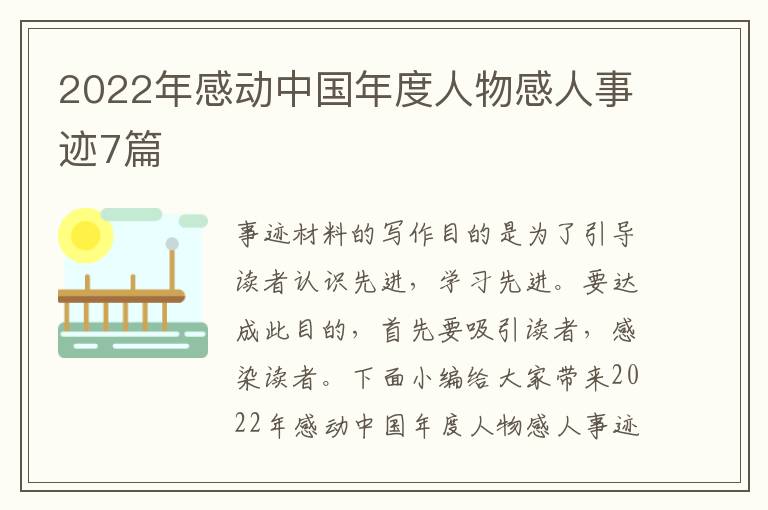 2022年感动中国年度人物感人事迹7篇

事迹材料的写作目的是为了引导读者认识先进，学习先进。要达成此目的，首先要吸引读者，感染读者。下面小编给大家带来2022年感动中国年度人物感人事迹